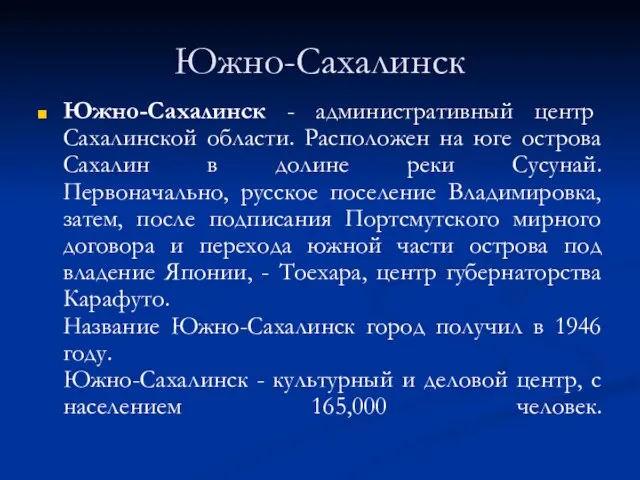 Южно-Сахалинск

Южно-Сахалинск - административный центр Сахалинской области. Расположен на юге острова Сахалин в долине реки Сусунай. Первоначально, русское поселение Владимировка, затем, после подписания Портсмутского мирного договора и перехода южной части острова под владение Японии, - Тоехара, центр губернаторства Карафуто.
Название Южно-Сахалинск город получил в 1946 году.
Южно-Сахалинск - культурный и деловой центр, с населением 165,000 человек.